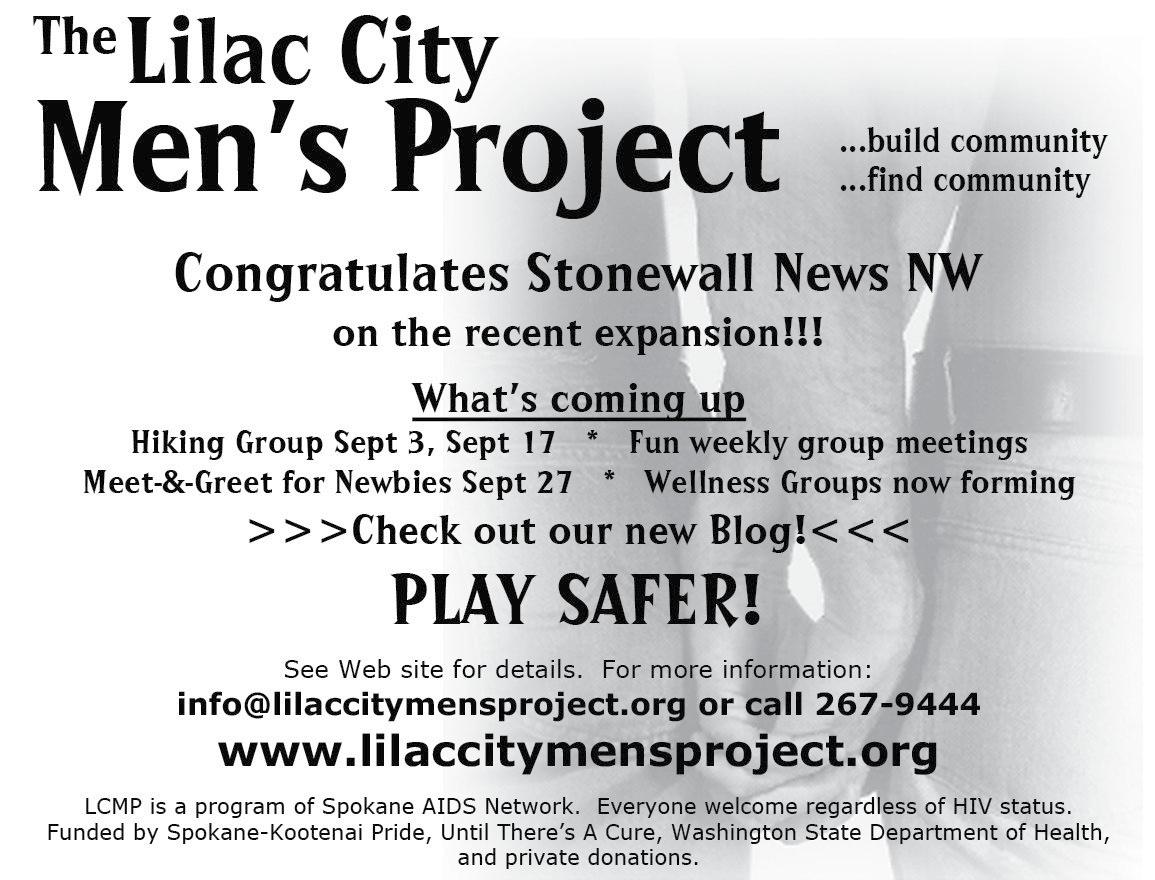 The Lilac City
Men's Project

...build community
...find community

Congratulates Stonewall News NW
on the recent expansion!!!

What's coming up
Hiking Group Sept 3, Sept 17 * Fun weekly group meetings
Meet-&-Greet for Newbies Sept 27 * Wellness Groups now forming

>>>Check out our new Blog!<<<

PLAY SAFER!

See Web site for details. For more information:
info@lilaccitymensproject.org or call 267-9444
www.lilaccitymensproject.org

LCMP is a program of Spokane AIDS Network. Everyone welcome regardless of HIV status. Funded by Spokane-Kootenai Pride, Until There's A Cure, Washington State Department of Health, and private donations.